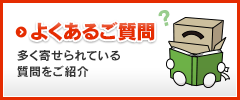 よくあるご質問

多く寄せられている
質問をご紹介

?